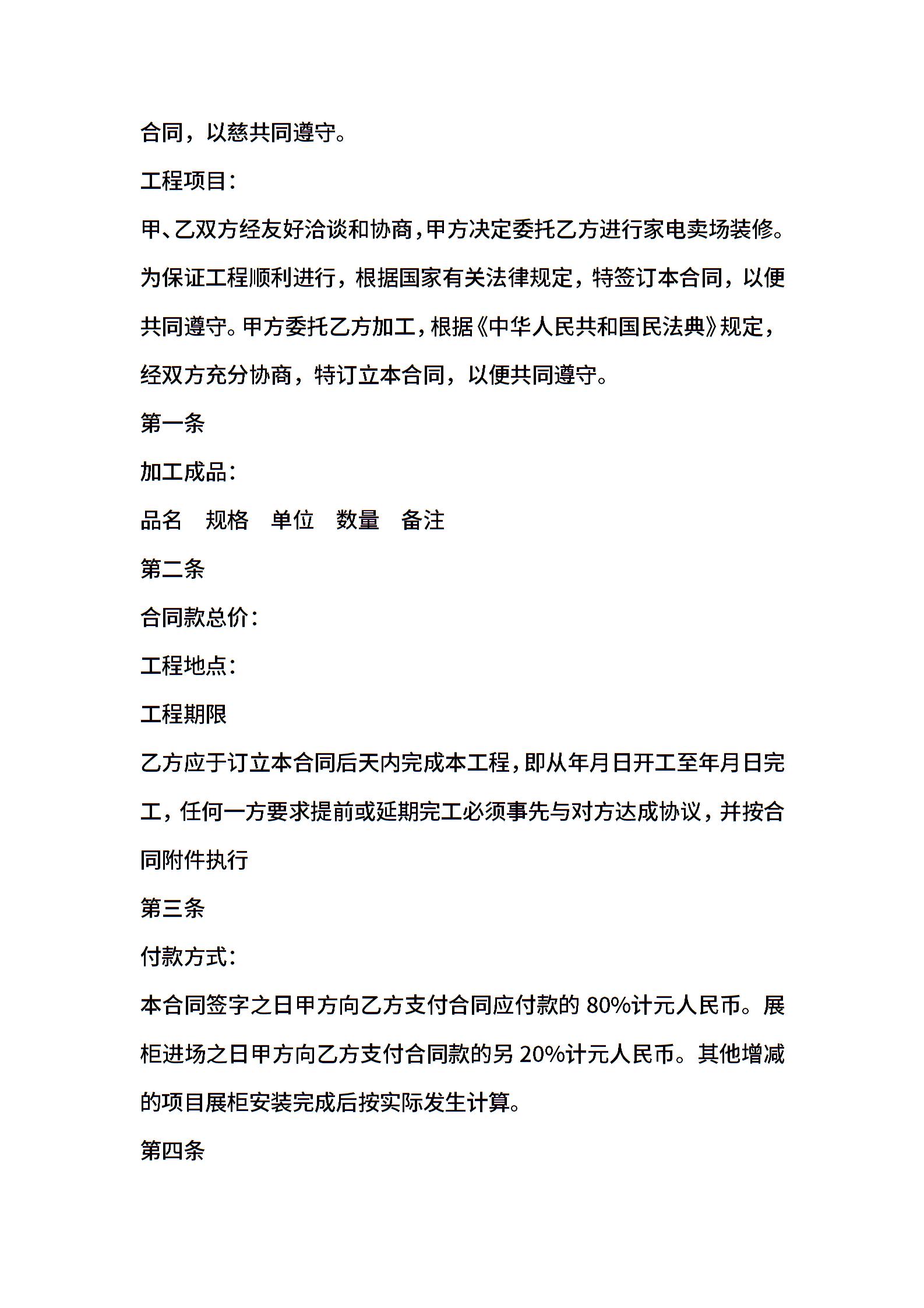 合同，以慈共同遵守。

工程项目：

甲、乙双方经友好洽谈和协商，甲方决定委托乙方进行家电卖场装修。为保证工程顺利进行，根据国家有关法律规定，特签订本合同，以便共同遵守。甲方委托乙方加工，根据《中华人民共和国民法典》规定，经双方充分协商，特订立本合同，以便共同遵守。

第一条

加工成品：

品名　规格　单位　数量　备注

第二条

合同款总价：

工程地点：

工程期限

乙方应于订立本合同后天内完成本工程，即从年月日开工至年月日完工，任何一方要求提前或延期完工必须事先与对方达成协议，并按合同附件执行

第三条

付款方式：

本合同签字之日甲方向乙方支付合同应付款的 80%计元人民币。展柜进场之日甲方向乙方支付合同款的另 20%计元人民币。其他增减的项目展柜安装完成后按实际发生计算。

第四条